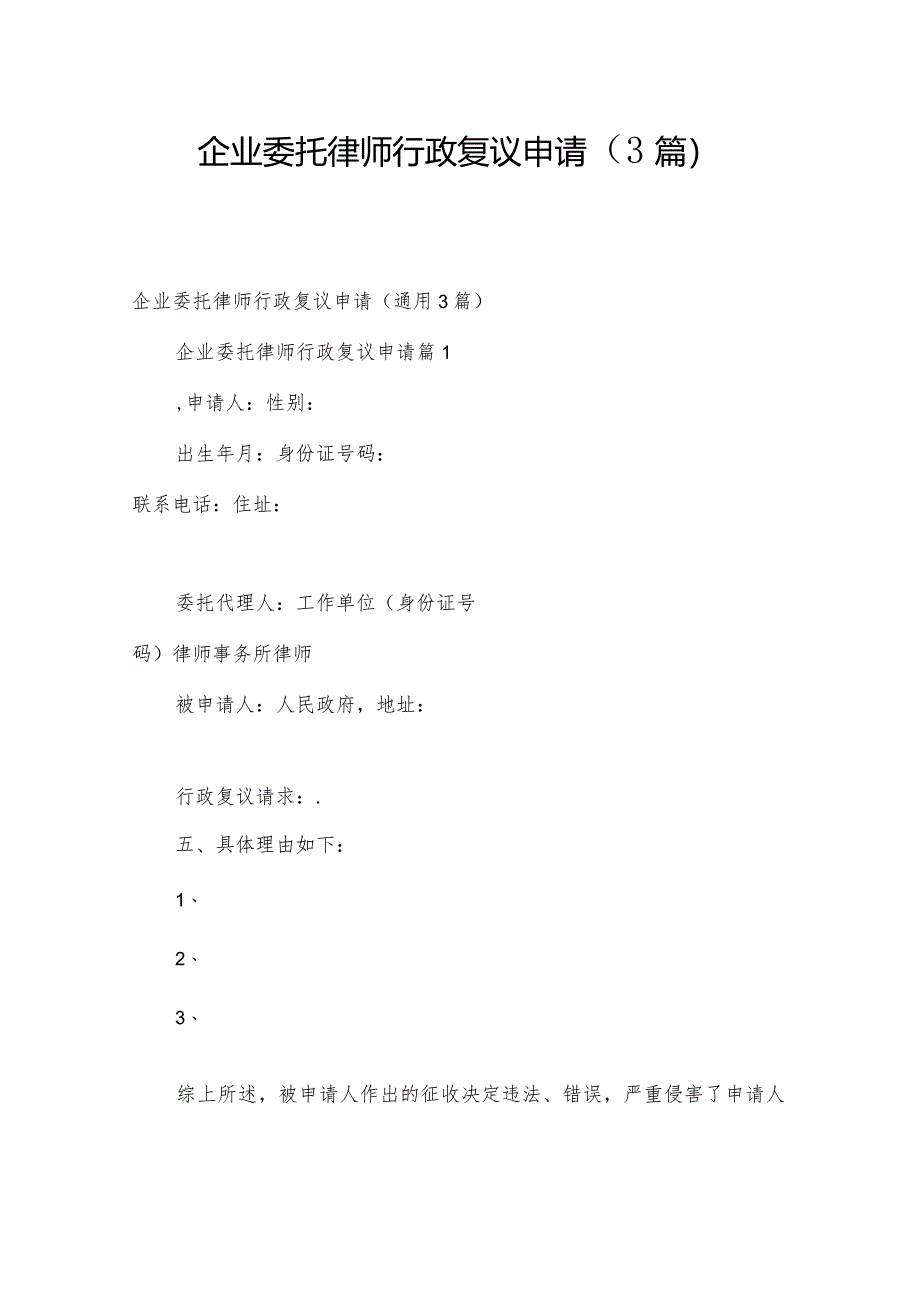 企业委托律师行政复议申请（3篇）

企业委托律师行政复议申请（通用3篇）

企业委托律师行政复议申请篇1

，申请人：性别：

出生年月：身份证号码：

联系电话：住址：

委托代理人：工作单位（身份证号码）律师事务所律师

被申请人：人民政府，地址：

行政复议请求：.

五、具体理由如下：

1、

2、

3、

综上所述，被申请人作出的征收决定违法、错误，严重侵害了申请人